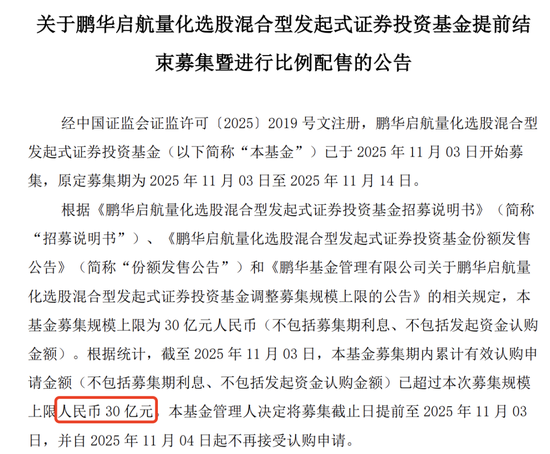 关于鹏华启航量化选股混合型发起式证券投资基金提前结束募集暨进行比例配售的公告

经中国证监会证监许可〔2025〕2019 号文注册，鹏华启航量化选股混合型发起式证券投资基金（以下简称“本基金”）已于 2025 年 11 月 03 日开始募集，原定募集期为 2025 年 11 月 03 日至 2025 年 11 月 14 日。

根据《鹏华启航量化选股混合型发起式证券投资基金招募说明书》（简称“招募说明书”）、《鹏华启航量化选股混合型发起式证券投资基金份额发售公告》（简称“份额发售公告”）和《鹏华基金管理有限公司关于鹏华启航量化选股混合型发起式证券投资基金调整募集规模上限的公告》的相关规定，本基金募集规模上限为 30 亿元人民币（不包括募集期利息、不包括发起资金认购金额）。根据统计，截至 2025 年 11 月 03 日，本基金募集期内累计有效认购申请金额（不包括募集期利息、不包括发起资金认购金额）已超过本次募集规模上限人民币 30 亿元，本基金管理人决定将募集截止日提前至 2025 年 11 月 03 日，并自 2025 年 11 月 04 日起不再接受认购申请。